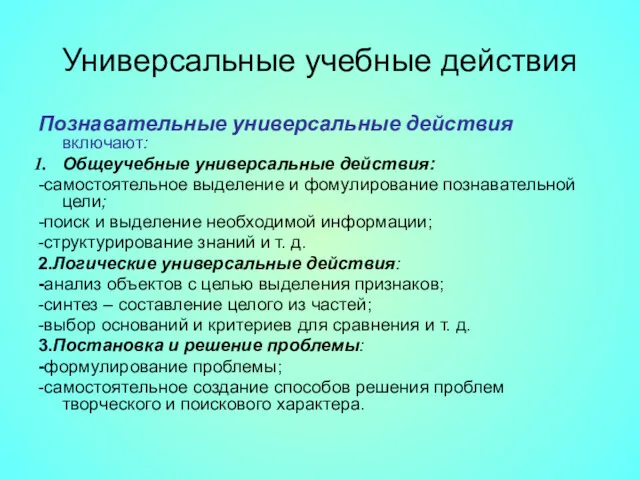 Универсальные учебные действия

Познавательные универсальные действия включают:

1. Общеучебные универсальные действия:

-самостоятельное выделение и фомулирование познавательной цели;

-поиск и выделение необходимой информации;

-структурирование знаний и т. д.

2.Логические универсальные действия:

-анализ объектов с целью выделения признаков;

-синтез – составление целого из частей;

-выбор оснований и критериев для сравнения и т. д.

3.Постановка и решение проблемы:

-формулирование проблемы;

-самостоятельное создание способов решения проблем творческого и поискового характера.